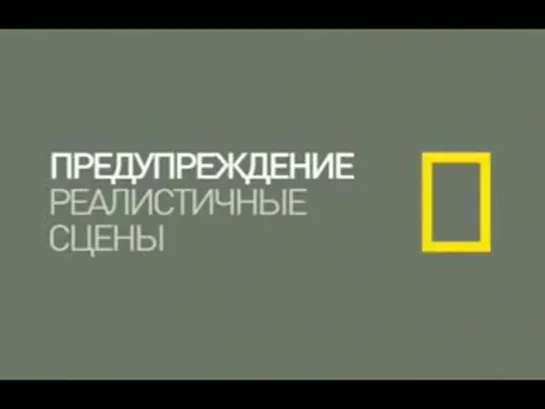 ПРЕДУПРЕЖДЕНИЕ
РЕАЛИСТИЧНЫЕ
СЦЕНЫ